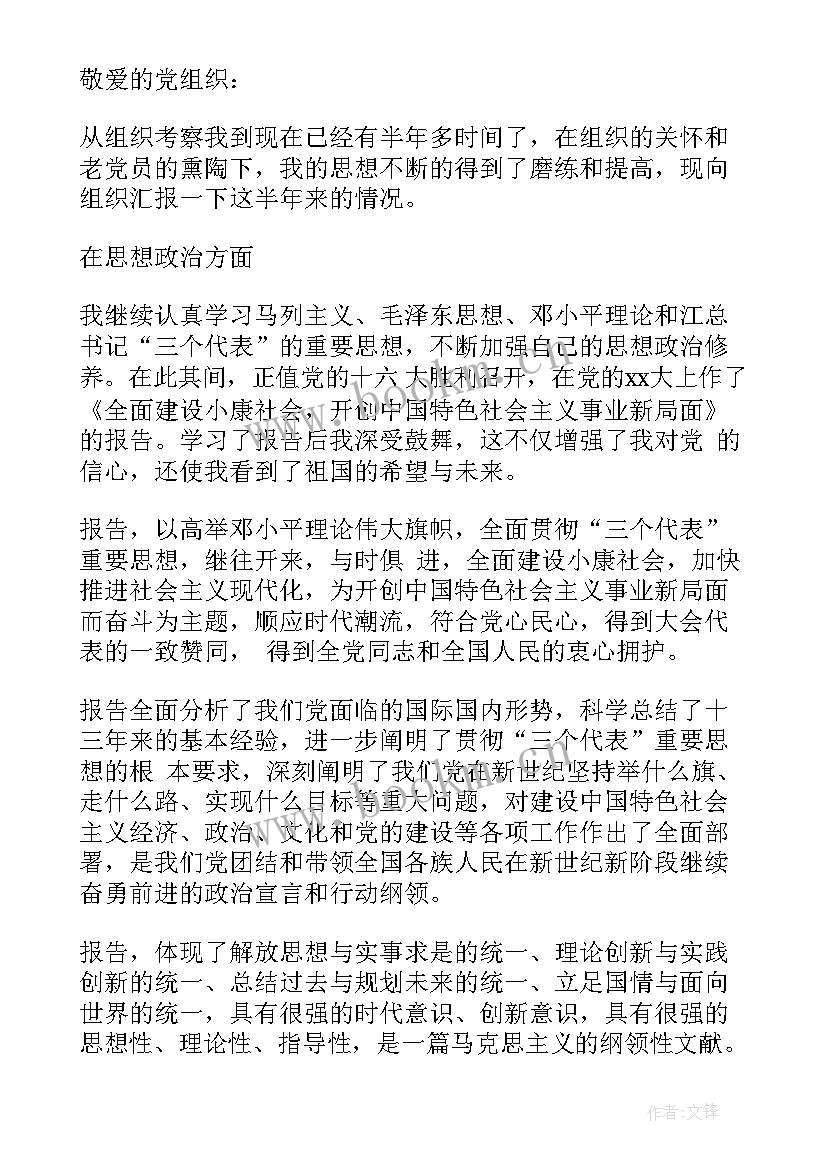 敬爱的党组织：

从组织考察我到现在已经有半年多时间了，在组织的关怀和老党员的熏陶下，我的思想不断的得到了磨练和提高，现向组织汇报一下这半年来的情况。

在思想政治方面

我继续认真学习马列主义、毛泽东思想、邓小平理论和江总书记“三个代表”的重要思想，不断加强自己的思想政治修养。在此其间，正值党的十六大胜利召开，在党的xx大上作了《全面建设小康社会，开创中国特色社会主义事业新局面》的报告。学习了报告后我深受鼓舞，这不仅增强了我对党 的信心，还使我看到了祖国的希望与未来。

报告，以高举邓小平理论伟大旗帜，全面贯彻“三个代表”重要思想，继往开来，与时俱 进，全面建设小康社会，加快推进社会主义现代化，为开创中国特色社会主义事业新局面而奋斗为主题，顺应时代潮流，符合党心民心，得到大会代表的一致赞同， 得到全党同志和全国人民的衷心拥护。

报告全面分析了我们党面临的国际国内形势，科学总结了十三年来的基本经验，进一步阐明了贯彻“三个代表”重要思想的根 本要求，深刻阐明了我们党在新世纪坚持举什么旗、走什么路、实现什么目标等重大问题，对建设中国特色社会主义经济、政治、文化和党的建设等各项工作作出了全面部署，是我们党团结和带领全国各族人民在新世纪新阶段继续奋勇前进的政治宣言和行动纲领。

报告，体现了解放思想与实事求是的统一、理论创新与实践创新的统一、总结过去与规划未来的统一、立足国情与面向世界的统一，具有很强的时代意识、创新意识，具有很强的思想性、理论性、指导性，是一篇马克思主义的纲领性文献。

作者:文锋